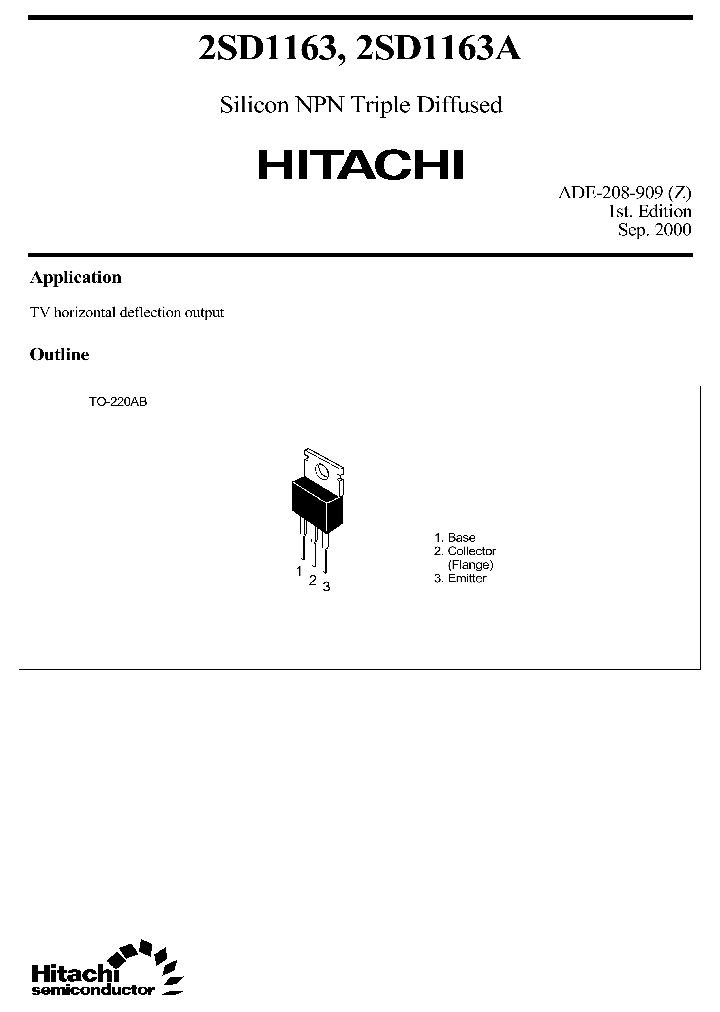 2SD1163, 2SD1163A

Silicon NPN Triple Diffused

HITACHI

ADE-208-909 (Z)
1st. Edition
Sep. 2000

Application

TV horizontal deflection output

Outline

TO-220AB

1
2
3

1. Base
2. Collector (Flange)
3. Emitter

Hitachi
semiconductor